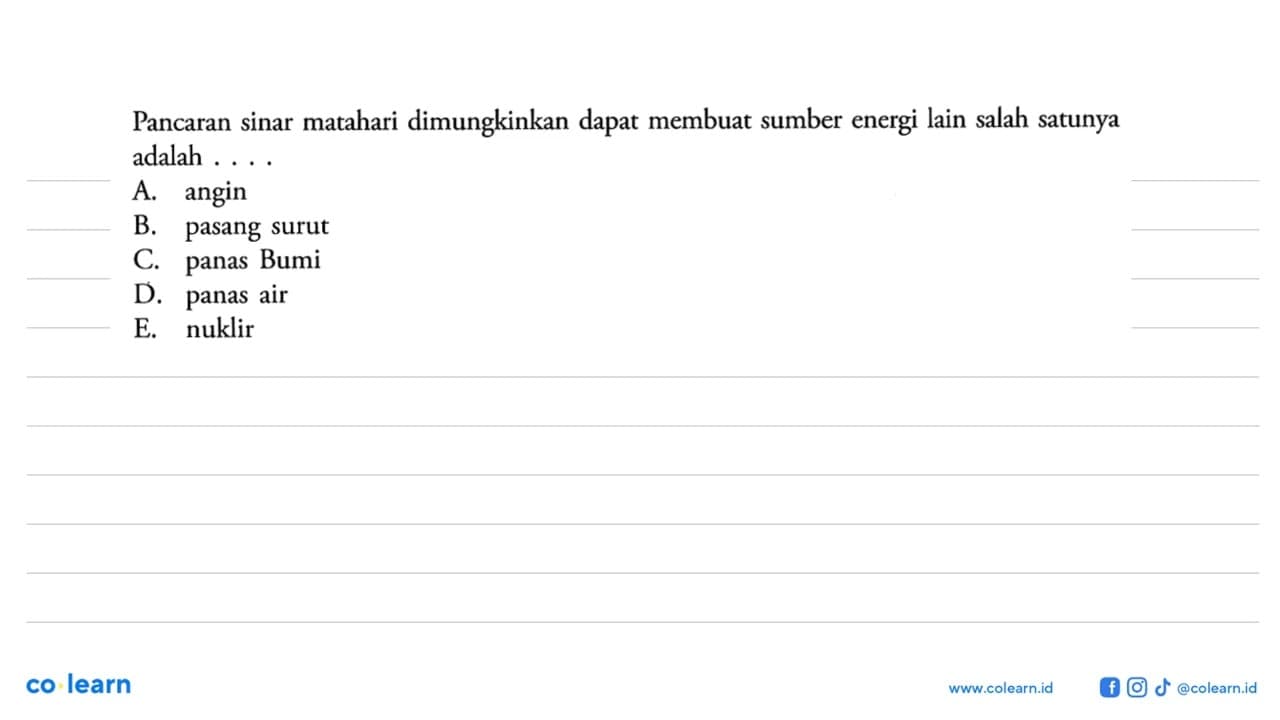 Pancaran sinar matahari dimungkinkan dapat membuat sumber energi lain salah satunya adalah . . . .

A. angin
B. pasang surut
C. panas Bumi
D. panas air
E. nuklir

co·learn

www.colearn.id

@colearn.id